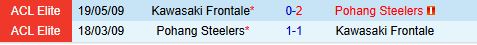 | ACL Elite | 19/05/09 | Kawasaki Frontale* | 0-2 | Pohang Steelers |
|---|---|---|---|---|
| ACL Elite | 18/03/09 | Pohang Steelers* | 1-1 | Kawasaki Frontale |